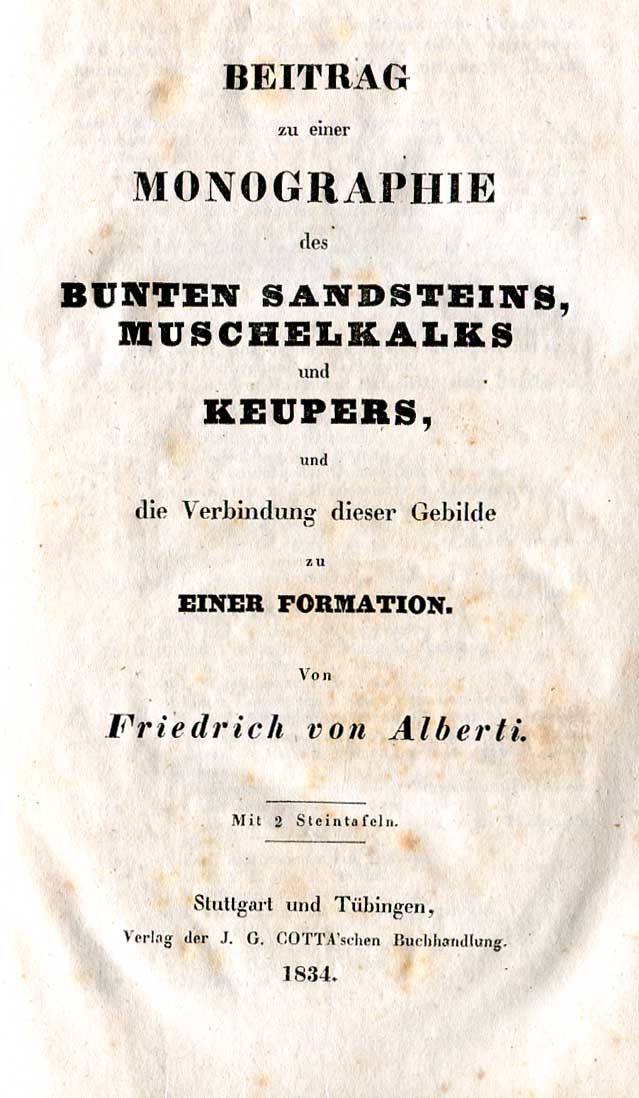 BEITRAG

zu einer

MONOGRAPHIE

des

BUNTEN SANDSTEINS,
MUSCHELKALKS

und

KEUPERS,

und

die Verbindung dieser Gebilde

zu

EINER FORMATION.

Von

Friedrich von Alberti.

Mit 2 Steintafeln.

Stuttgart und Tübingen,
Verlag der J. G. COTTA'schen Buchhandlung.
1834.